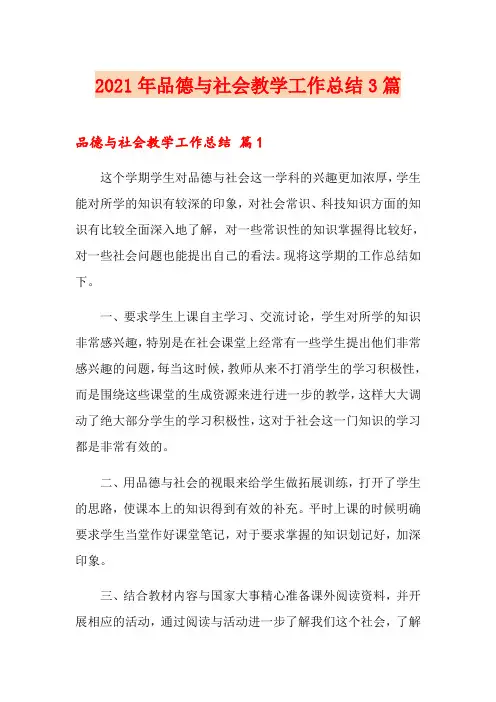 2021年品德与社会教学工作总结3篇

品德与社会教学工作总结 篇1

这个学期学生对品德与社会这一学科的兴趣更加浓厚，学生能对所学的知识有较深的印象，对社会常识、科技知识方面的知识有比较全面深入地了解，对一些常识性的知识掌握得比较好，对一些社会问题也能提出自己的看法。现将这学期的工作总结如下。

一、要求学生上课自主学习、交流讨论，学生对所学的知识非常感兴趣，特别是在社会课堂上经常有一些学生提出他们非常感兴趣的问题，每当这时候，教师从来不打消学生的学习积极性，而是围绕这些课堂的生成资源来进行进一步的教学，这样大大调动了绝大部分学生的学习积极性，这对于社会这一门知识的学习都是非常有效的。

二、用品德与社会的视眼来给学生做拓展训练，打开了学生的思路，使课本上的知识得到有效的补充。平时上课的时候明确要求学生当堂作好课堂笔记，对于要求掌握的知识划记好，加深印象。

三、结合教材内容与国家大事精心准备课外阅读资料，并开展相应的活动，通过阅读与活动进一步了解我们这个社会，了解